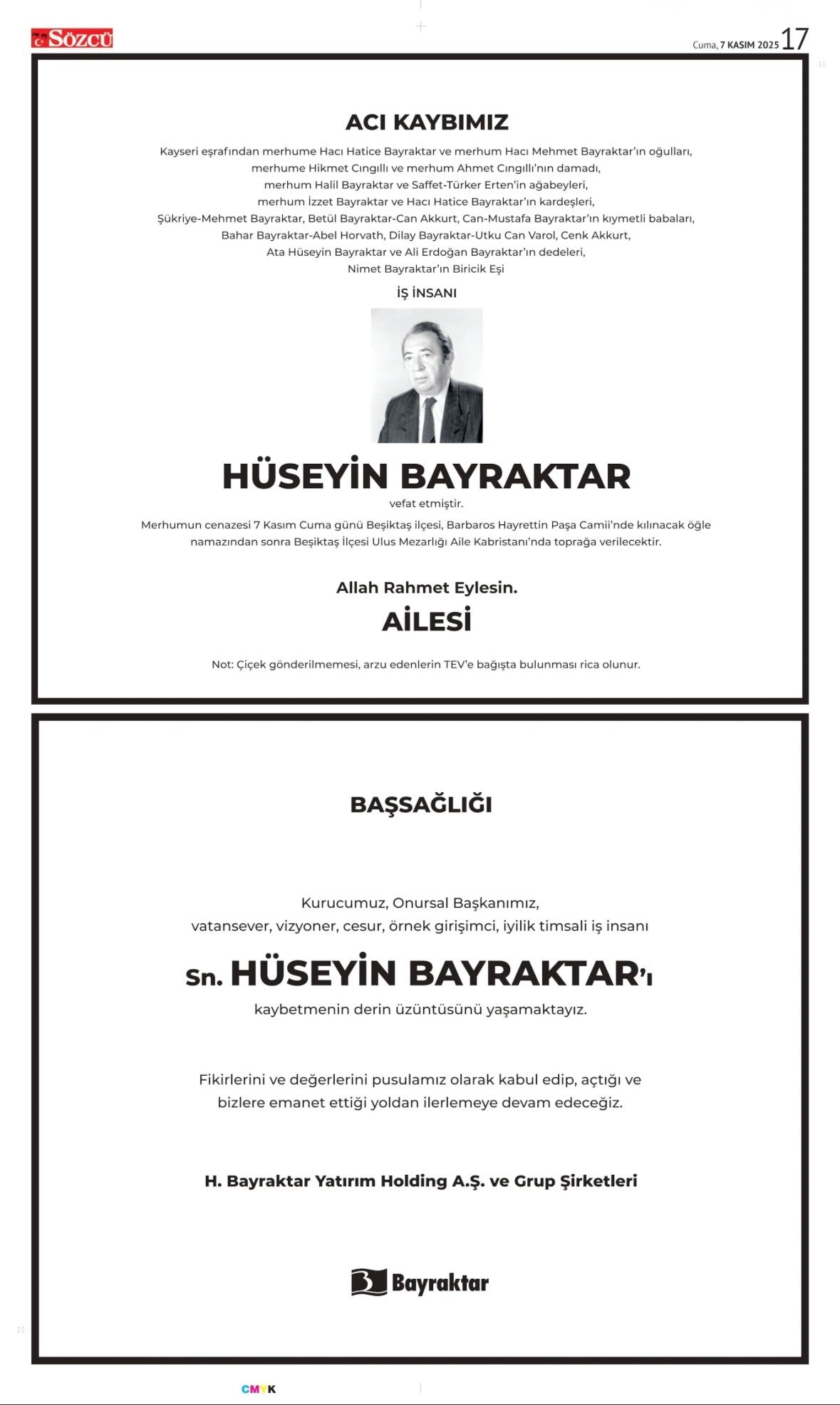 SÖZCÜ

Cuma, 7 KASIM 2025 17

ACI KAYBIMIZ

Kayseri eşrafından merhume Hacı Hatice Bayraktar ve merhum Hacı Mehmet Bayraktar'ın oğulları, merhume Hikmet Cıngıllı ve merhum Ahmet Cıngıllı'nın damadı, merhum Halil Bayraktar ve Saffet-Türker Erten'in ağabeyleri, merhum İzzet Bayraktar ve Hacı Hatice Bayraktar'ın kardeşleri, Şükriye-Mehmet Bayraktar, Betül Bayraktar-Can Akkurt, Can-Mustafa Bayraktar'ın kıymetli babaları, Bahar Bayraktar-Abel Horvath, Dilay Bayraktar-Utku Can Varol, Cenk Akkurt, Ata Hüseyin Bayraktar ve Ali Erdoğan Bayraktar'ın dedeleri, Nimet Bayraktar'ın Biricik Eşi

İŞ İNSANI

HÜSEYİN BAYRAKTAR

vefat etmiştir.

Merhumun cenazesi 7 Kasım Cuma günü Beşiktaş ilçesi, Barbaros Hayrettin Paşa Camii'nde kılınacak öğle namazından sonra Beşiktaş İlçesi Ulus Mezarlığı Aile Kabristanı'nda toprağa verilecektir.

Allah Rahmet Eylesin.

AİLESİ

Not: Çiçek gönderilmemesi, arzu edenlerin TEV'e bağışta bulunması rica olunur.

BAŞSAĞLIĞI

Kurucumuz, Onursal Başkanımız,
vatansever, vizyoner, cesur, örnek girişimci, iyilik timsali iş insanı

Sn. HÜSEYİN BAYRAKTAR'ı

kaybetmenin derin üzüntüsünü yaşamaktayız.

Fikirlerini ve değerlerini pusulamız olarak kabul edip, açtığı ve bizlere emanet ettiği yoldan ilerlemeye devam edeceğiz.

H. Bayraktar Yatırım Holding A.Ş. ve Grup Şirketleri

Bayraktar

CMYK